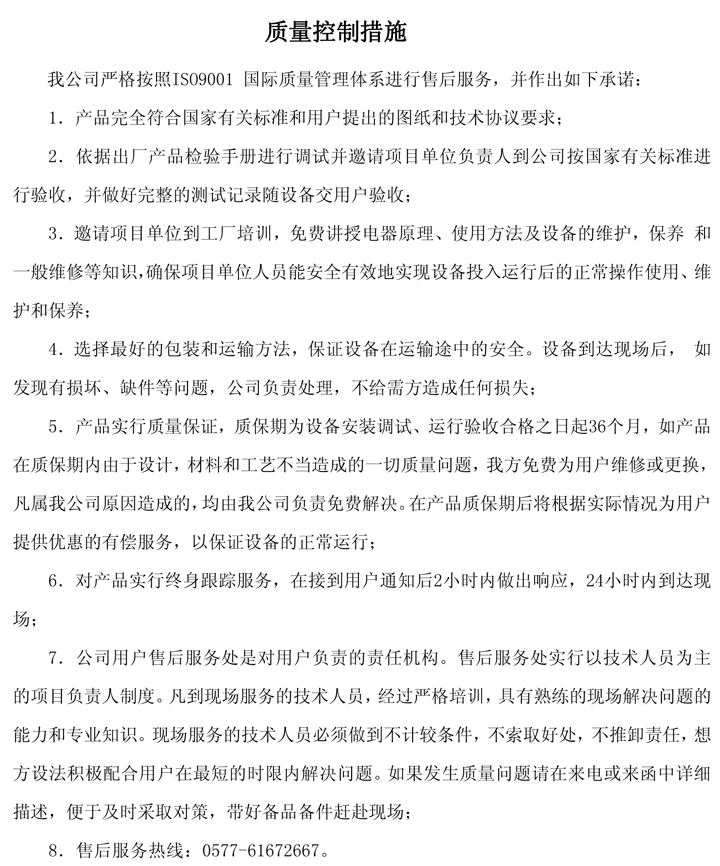 质量控制措施

我公司严格按照ISO9001 国际质量管理体系进行售后服务，并作出如下承诺：

1．产品完全符合国家有关标准和用户提出的图纸和技术协议要求；

2．依据出厂产品检验手册进行调试并邀请项目单位负责人到公司按国家有关标准进行验收，并做好完整的测试记录随设备交用户验收；

3．邀请项目单位到工厂培训，免费讲授电器原理、使用方法及设备的维护，保养 和一般维修等知识，确保项目单位人员能安全有效地实现设备投入运行后的正常操作使用、维护和保养；

4．选择最好的包装和运输方法，保证设备在运输途中的安全。设备到达现场后， 如发现有损坏、缺件等问题，公司负责处理，不给需方造成任何损失；

5．产品实行质量保证，质保期为设备安装调试、运行验收合格之日起36个月，如产品在质保期内由于设计，材料和工艺不当造成的一切质量问题，我方免费为用户维修或更换，凡属我公司原因造成的，均由我公司负责免费解决。在产品质保期后将根据实际情况为用户提供优惠的有偿服务，以保证设备的正常运行；

6．对产品实行终身跟踪服务，在接到用户通知后2小时内做出响应，24小时内到达现场；

7．公司用户售后服务处是对用户负责的责任机构。售后服务处实行以技术人员为主的项目负责人制度。凡到现场服务的技术人员，经过严格培训，具有熟练的现场解决问题的能力和专业知识。现场服务的技术人员必须做到不计较条件，不索取好处，不推卸责任，想方设法积极配合用户在最短的时限内解决问题。如果发生质量问题请在来电或来函中详细描述，便于及时采取对策，带好备品备件赶赴现场；

8．售后服务热线：0577-61672667。